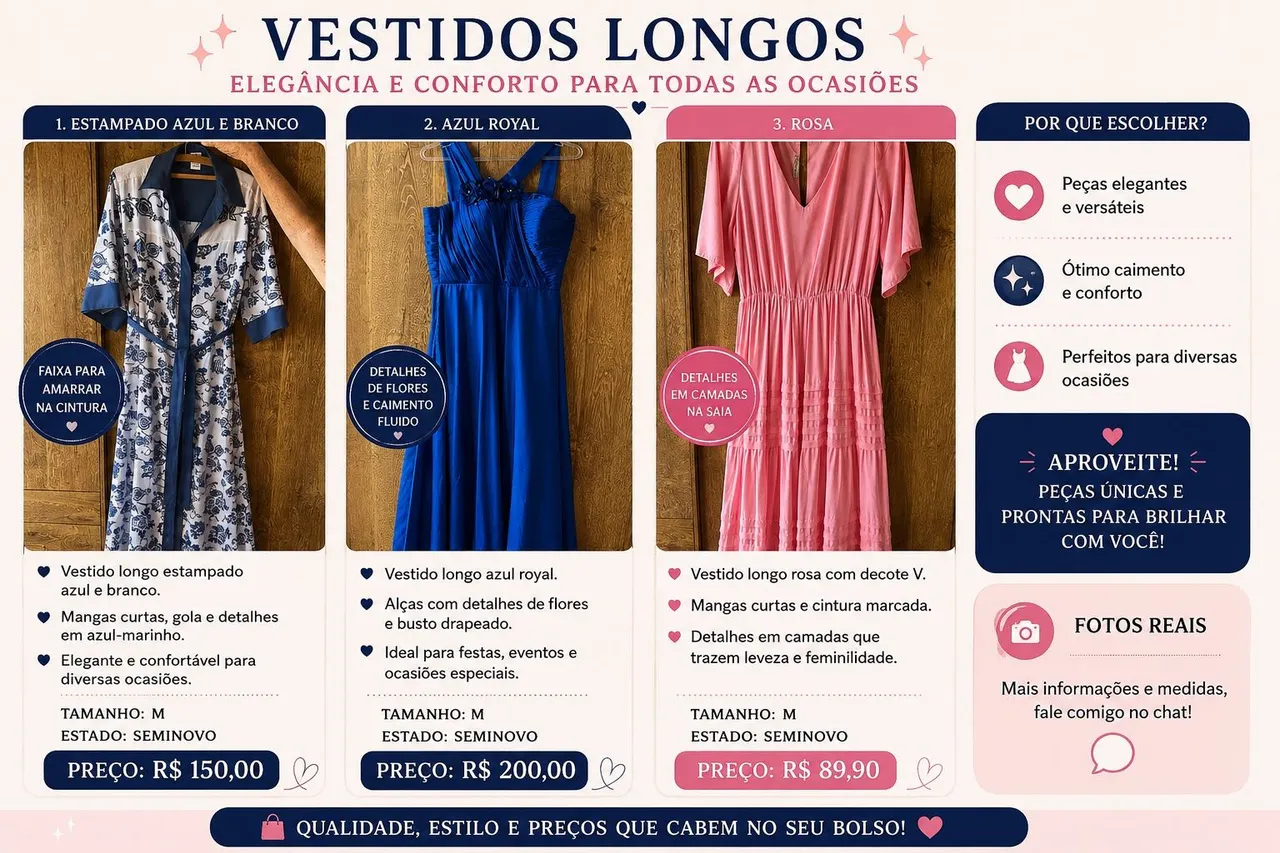 VESTIDOS LONGOS

ELEGÂNCIA E CONFORTO PARA TODAS AS OCASIÕES

1. ESTAMPADO AZUL E BRANCO

FAIXA PARA AMARRAR NA CINTURA

• Vestido longo estampado azul e branco.
• Mangas curtas, gola e detalhes em azul-marinho.
• Elegante e confortável para diversas ocasiões.

TAMANHO: M
ESTADO: SEMINOVO

PREÇO: R$ 150,00

2. AZUL ROYAL

DETALHES DE FLORES E CAIMENTO FLUIDO

• Vestido longo azul royal.
• Alças com detalhes de flores e busto drapeado.
• Ideal para festas, eventos e ocasiões especiais.

TAMANHO: M
ESTADO: SEMINOVO

PREÇO: R$ 200,00

3. ROSA

DETALHES EM CAMADAS NA SAIA

• Vestido longo rosa com decote V.
• Mangas curtas e cintura marcada.
• Detalhes em camadas que trazem leveza e feminilidade.

TAMANHO: M
ESTADO: SEMINOVO

PREÇO: R$ 89,90

POR QUE ESCOLHER?

Peças elegantes e versáteis

Ótimo caimento e conforto

Perfeitos para diversas ocasiões

APROVEITE!
PEÇAS ÚNICAS E PRONTAS PARA BRILHAR COM VOCÊ!

FOTOS REAIS

Mais informações e medidas, fale comigo no chat!

QUALIDADE, ESTILO E PREÇOS QUE CABEM NO SEU BOLSO!